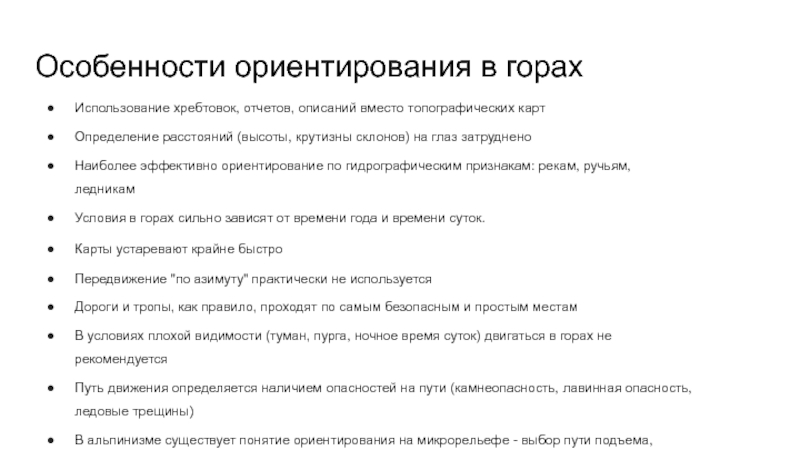 Особенности ориентирования в горах

● Использование хребтовок, отчетов, описаний вместо топографических карт

● Определение расстояний (высоты, крутизны склонов) на глаз затруднено

● Наиболее эффективно ориентирование по гидрографическим признакам: рекам, ручьям, ледникам

● Условия в горах сильно зависят от времени года и времени суток.

● Карты устаревают крайне быстро

● Передвижение "по азимуту" практически не используется

● Дороги и тропы, как правило, проходят по самым безопасным и простым местам

● В условиях плохой видимости (туман, пурга, ночное время суток) двигаться в горах не рекомендуется

● Путь движения определяется наличием опасностей на пути (камнеопасность, лавинная опасность, ледовые трещины)

● В альпинизме существует понятие ориентирования на микрорельефе - выбор пути подъема,